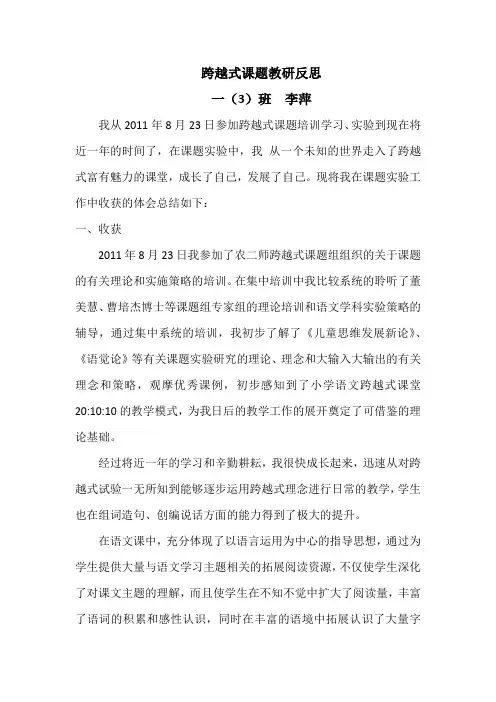 跨越式课题教研反思

一（3）班　李萍

我从 2011 年 8 月 23 日参加跨越式课题培训学习、实验到现在将近一年的时间了，在课题实验中，我 从一个未知的世界走入了跨越式富有魅力的课堂，成长了自己，发展了自己。现将我在课题实验工作中收获的体会总结如下：

一、收获

2011 年 8 月 23 日我参加了农二师跨越式课题组组织的关于课题的有关理论和实施策略的培训。在集中培训中我比较系统的聆听了董美慧、曹培杰博士等课题组专家组的理论培训和语文学科实验策略的辅导，通过集中系统的培训，我初步了解了《儿童思维发展新论》、《语觉论》等有关课题实验研究的理论、理念和大输入大输出的有关理念和策略，观摩优秀课例，初步感知到了小学语文跨越式课堂 20:10:10 的教学模式，为我日后的教学工作的展开奠定了可借鉴的理论基础。

经过将近一年的学习和辛勤耕耘，我很快成长起来，迅速从对跨越式试验一无所知到能够逐步运用跨越式理念进行日常的教学，学生也在组词造句、创编说话方面的能力得到了极大的提升。

在语文课中，充分体现了以语言运用为中心的指导思想，通过为学生提供大量与语文学习主题相关的拓展阅读资源，不仅使学生深化了对课文主题的理解，而且使学生在不知不觉中扩大了阅读量，丰富了语词的积累和感性认识，同时在丰富的语境中拓展认识了大量字